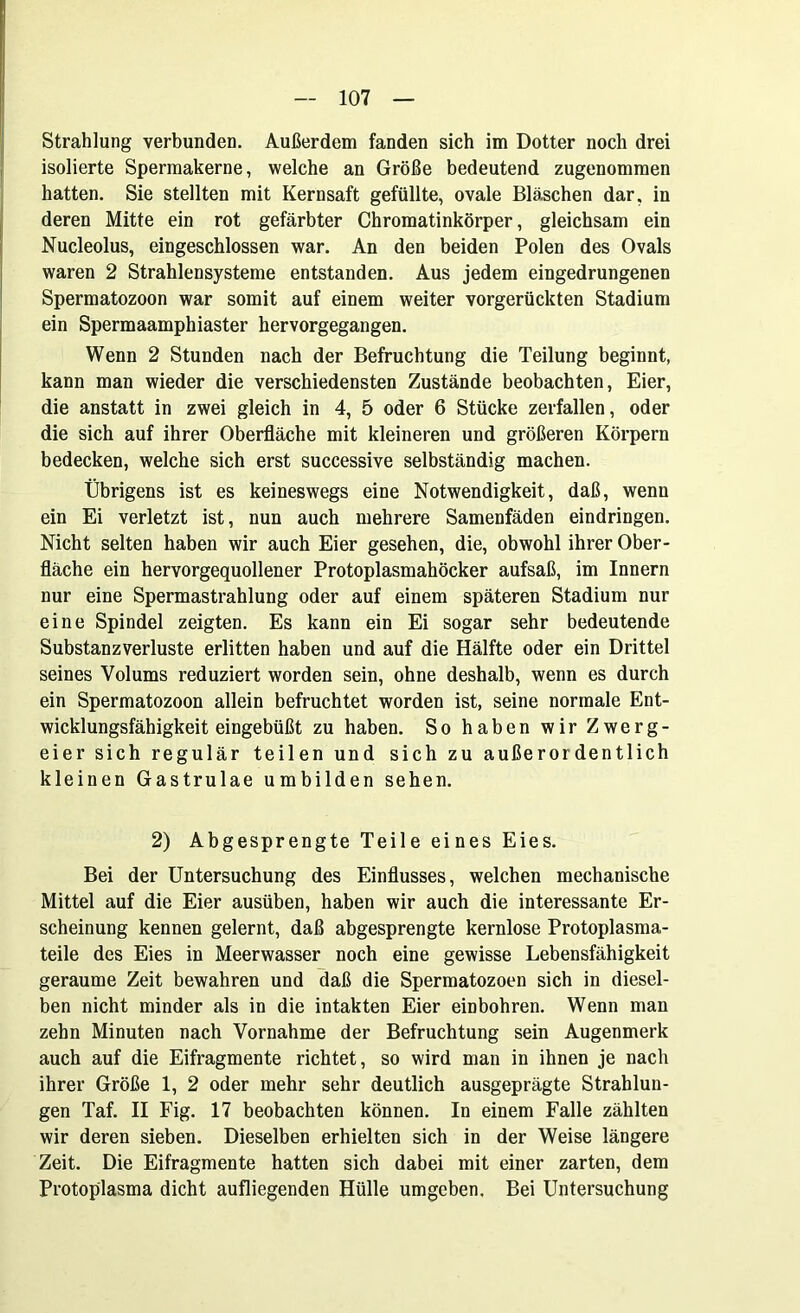 — 107 —

Strahlung verbunden. Außerdem fanden sich im Dotter noch drei isolierte Spermakerne, welche an Größe bedeutend zugenommen hatten. Sie stellten mit Kernsaft gefüllte, ovale Bläschen dar, in deren Mitte ein rot gefärbter Chromatinkörper, gleichsam ein Nucleolus, eingeschlossen war. An den beiden Polen des Ovals waren 2 Strahlensysteme entstanden. Aus jedem eingedrungenen Spermatozoon war somit auf einem weiter vorgerückten Stadium ein Spermaamphiaster hervorgegangen.

Wenn 2 Stunden nach der Befruchtung die Teilung beginnt, kann man wieder die verschiedensten Zustände beobachten, Eier, die anstatt in zwei gleich in 4, 5 oder 6 Stücke zerfallen, oder die sich auf ihrer Oberfläche mit kleineren und größeren Körpern bedecken, welche sich erst successive selbständig machen.

Übrigens ist es keineswegs eine Notwendigkeit, daß, wenn ein Ei verletzt ist, nun auch mehrere Samenfäden eindringen. Nicht selten haben wir auch Eier gesehen, die, obwohl ihrer Oberfläche ein hervorgequollener Protoplasmahöcker aufsaß, im Innern nur eine Spermastrahlung oder auf einem späteren Stadium nur eine Spindel zeigten. Es kann ein Ei sogar sehr bedeutende Substanzverluste erlitten haben und auf die Hälfte oder ein Drittel seines Volums reduziert worden sein, ohne deshalb, wenn es durch ein Spermatozoon allein befruchtet worden ist, seine normale Entwicklungsfähigkeit eingebüßt zu haben. So haben wir Zwergeier sich regulär teilen und sich zu außerordentlich kleinen Gastrulae umbilden sehen.

2) Abgesprengte Teile eines Eies.

Bei der Untersuchung des Einflusses, welchen mechanische Mittel auf die Eier ausüben, haben wir auch die interessante Erscheinung kennen gelernt, daß abgesprengte kernlose Protoplasmateile des Eies in Meerwasser noch eine gewisse Lebensfähigkeit geraume Zeit bewahren und daß die Spermatozoen sich in dieselben nicht minder als in die intakten Eier einbohren. Wenn man zehn Minuten nach Vornahme der Befruchtung sein Augenmerk auch auf die Eifragmente richtet, so wird man in ihnen je nach ihrer Größe 1, 2 oder mehr sehr deutlich ausgeprägte Strahlungen Taf. II Fig. 17 beobachten können. In einem Falle zählten wir deren sieben. Dieselben erhielten sich in der Weise längere Zeit. Die Eifragmente hatten sich dabei mit einer zarten, dem Protoplasma dicht aufliegenden Hülle umgeben. Bei Untersuchung